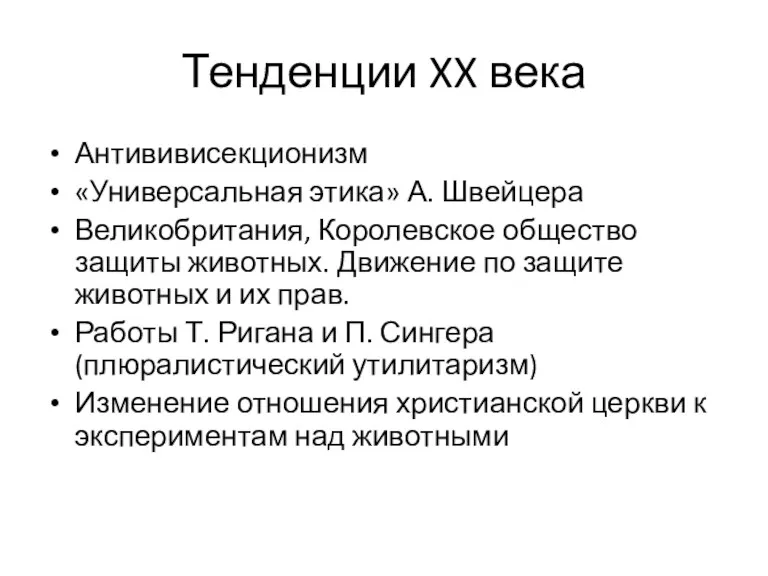 Тенденции XX века

• Антививисекционизм
• «Универсальная этика» А. Швейцера
• Великобритания, Королевское общество защиты животных. Движение по защите животных и их прав.
• Работы Т. Ригана и П. Сингера (плюралистический утилитаризм)
• Изменение отношения христианской церкви к экспериментам над животными